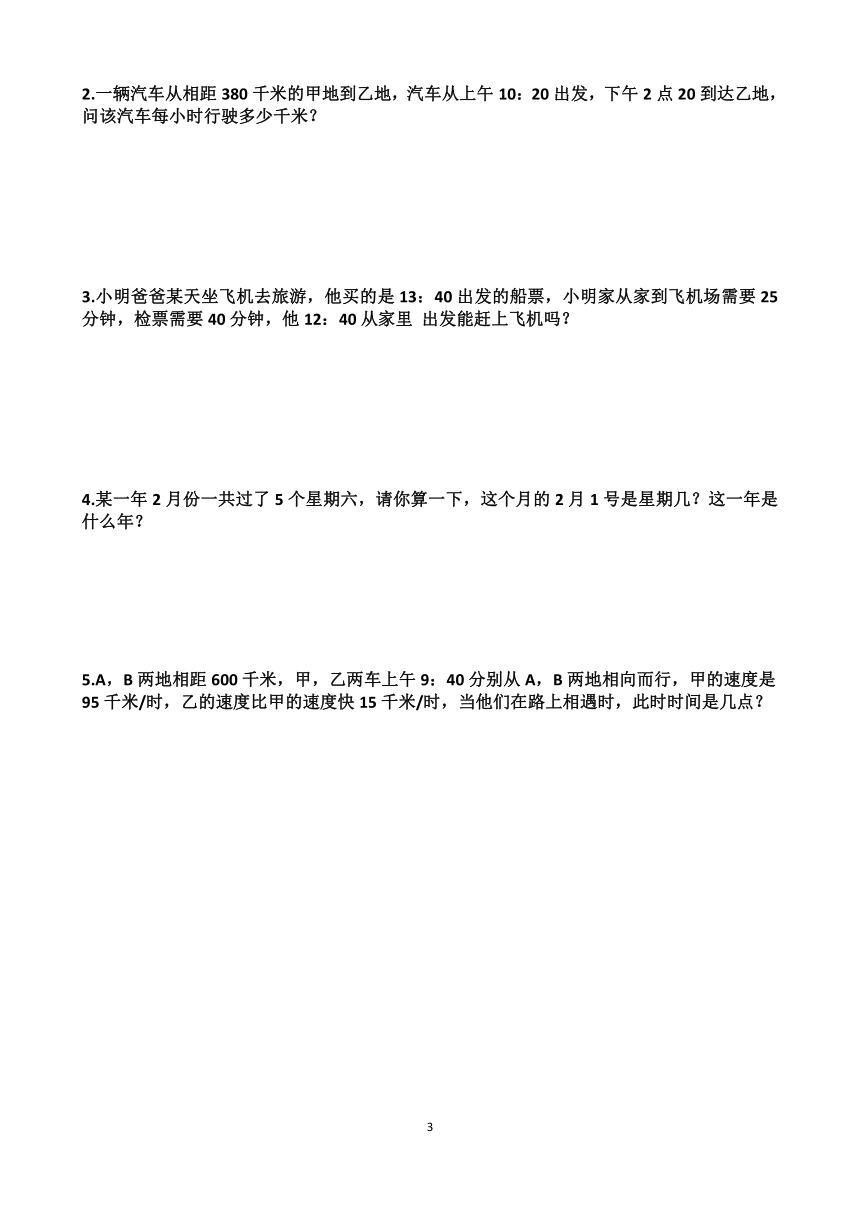 2.一辆汽车从相距 380 千米的甲地到乙地，汽车从上午 10：20 出发，下午 2 点 20 到达乙地，问该汽车每小时行驶多少千米？

3.小明爸爸某天坐飞机去旅游，他买的是 13：40 出发的船票，小明家从家到飞机场需要 25 分钟，检票需要 40 分钟，他 12：40 从家里 出发能赶上飞机吗？

4.某一年 2 月份一共过了 5 个星期六，请你算一下，这个月的 2 月 1 号是星期几？这一年是什么年？

5.A，B 两地相距 600 千米，甲，乙两车上午 9：40 分别从 A，B 两地相向而行，甲的速度是 95 千米/时，乙的速度比甲的速度快 15 千米/时，当他们在路上相遇时，此时时间是几点？

3